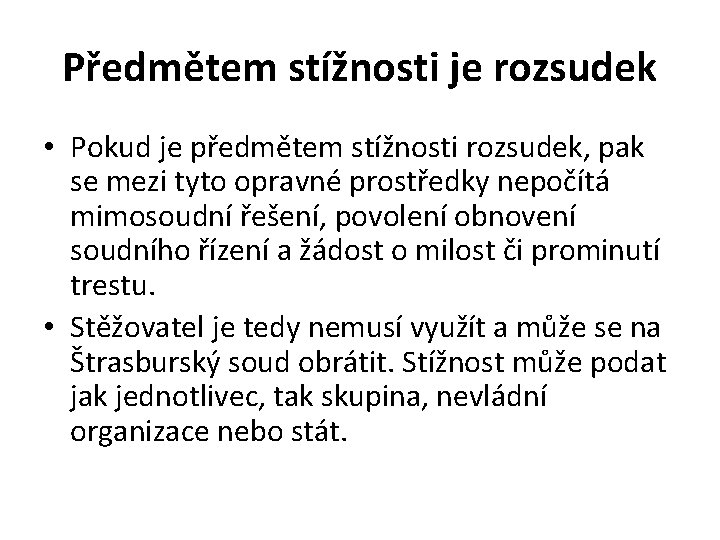 Předmětem stížnosti je rozsudek

• Pokud je předmětem stížnosti rozsudek, pak se mezi tyto opravné prostředky nepočítá mimosoudní řešení, povolení obnovení soudního řízení a žádost o milost či prominutí trestu.
• Stěžovatel je tedy nemusí využít a může se na Štrasburský soud obrátit. Stížnost může podat jak jednotlivec, tak skupina, nevládní organizace nebo stát.